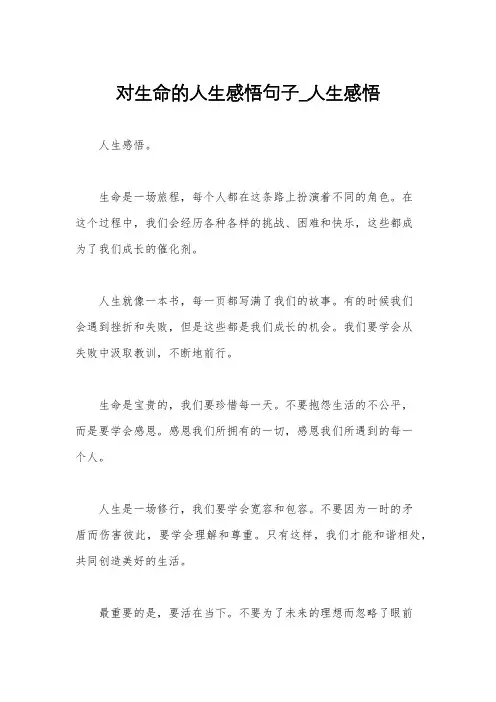 对生命的人生感悟句子_人生感悟

人生感悟。

生命是一场旅程，每个人都在这条路上扮演着不同的角色。在这个过程中，我们会经历各种各样的挑战、困难和快乐，这些都成为了我们成长的催化剂。

人生就像一本书，每一页都写满了我们的故事。有的时候我们会遇到挫折和失败，但是这些都是我们成长的机会。我们要学会从失败中汲取教训，不断地前行。

生命是宝贵的，我们要珍惜每一天。不要抱怨生活的不公平，而是要学会感恩。感恩我们所拥有的一切，感恩我们所遇到的每一个人。

人生是一场修行，我们要学会宽容和包容。不要因为一时的矛盾而伤害彼此，要学会理解和尊重。只有这样，我们才能和谐相处，共同创造美好的生活。

最重要的是，要活在当下。不要为了未来的理想而忽略了眼前